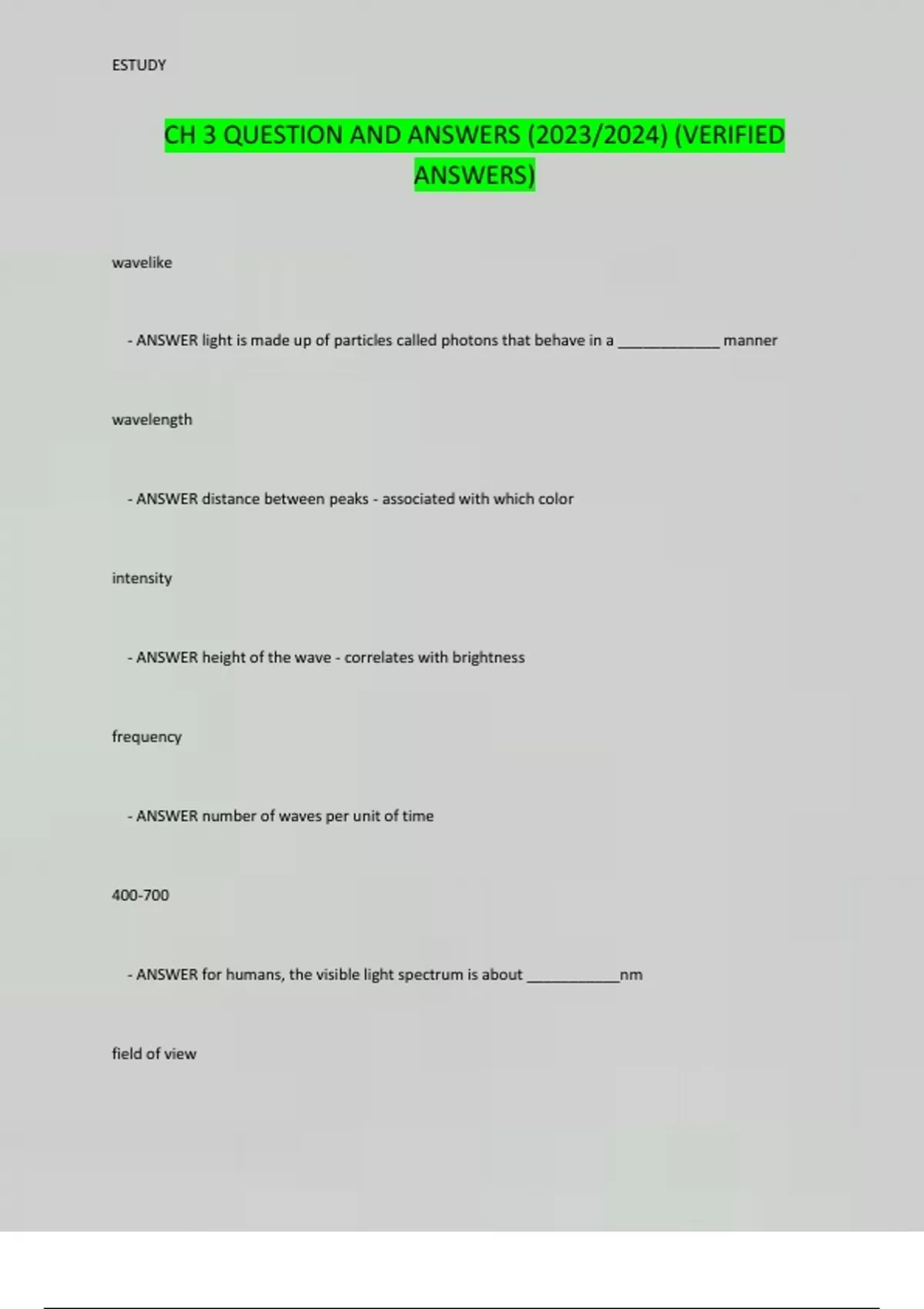 ESTUDY

CH 3 QUESTION AND ANSWERS (2023/2024) (VERIFIED ANSWERS)

wavelike

- ANSWER light is made up of particles called photons that behave in a ____ manner

wavelength

- ANSWER distance between peaks - associated with which color

intensity

- ANSWER height of the wave - correlates with brightness

frequency

- ANSWER number of waves per unit of time

400-700

- ANSWER for humans, the visible light spectrum is about ____nm

field of view